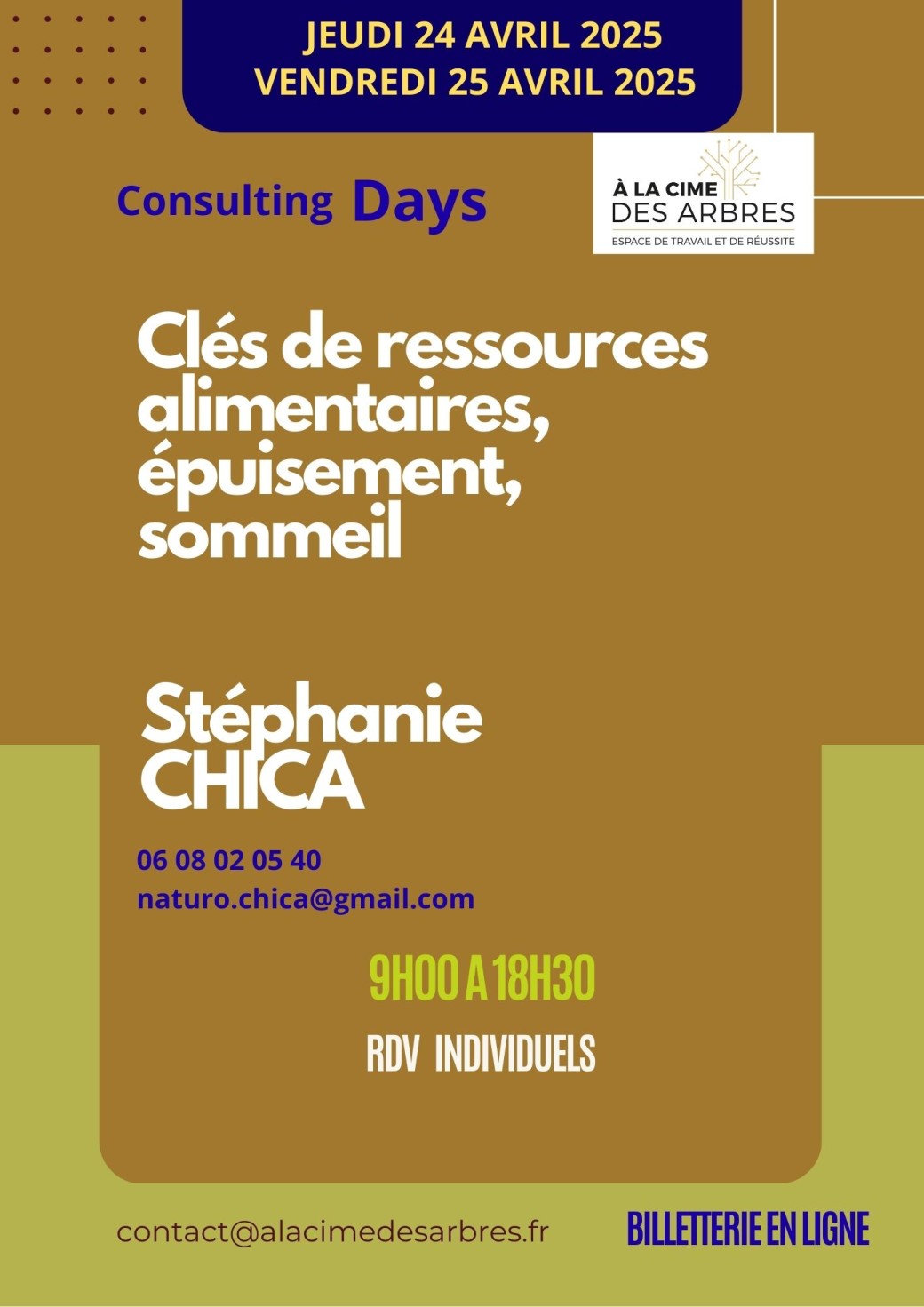 JEUDI 24 AVRIL 2025
VENDREDI 25 AVRIL 2025

Consulting Days

À LA CIME
DES ARBRES
ESPACE DE TRAVAIL ET DE RÉUSSITE

Clés de ressources alimentaires, épuisement, sommeil

Stéphanie
CHICA

06 08 02 05 40
naturo.chica@gmail.com

9H00 A 18H30

RDV INDIVIDUELS

contact@alacimedesarbres.fr

BILLETTERIE EN LIGNE